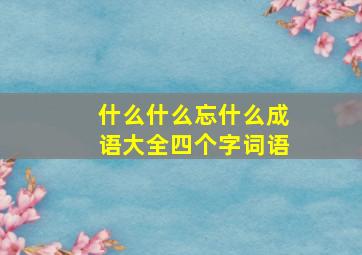 什么什么忘什么成语大全四个字词语